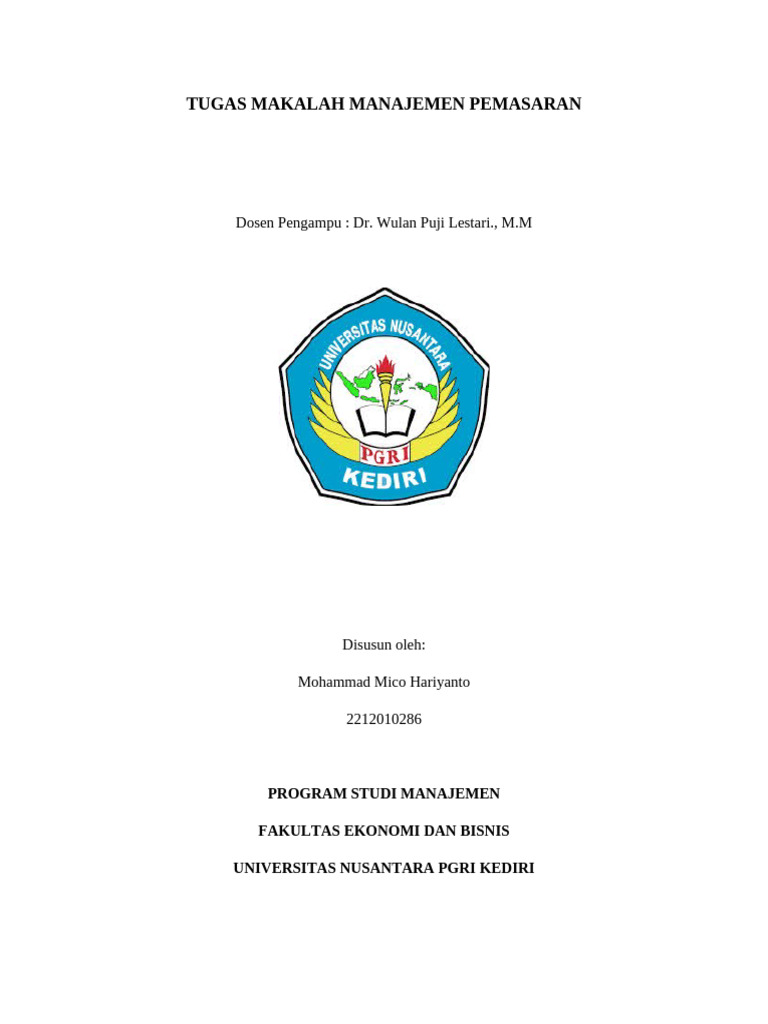 TUGAS MAKALAH MANAJEMEN PEMASARAN

Dosen Pengampu : Dr. Wulan Puji Lestari., M.M

UNIVERSITAS NUSANTARA

PGRI

KEDIRI

Disusun oleh:

Mohammad Mico Hariyanto

2212010286

PROGRAM STUDI MANAJEMEN

FAKULTAS EKONOMI DAN BISNIS

UNIVERSITAS NUSANTARA PGRI KEDIRI